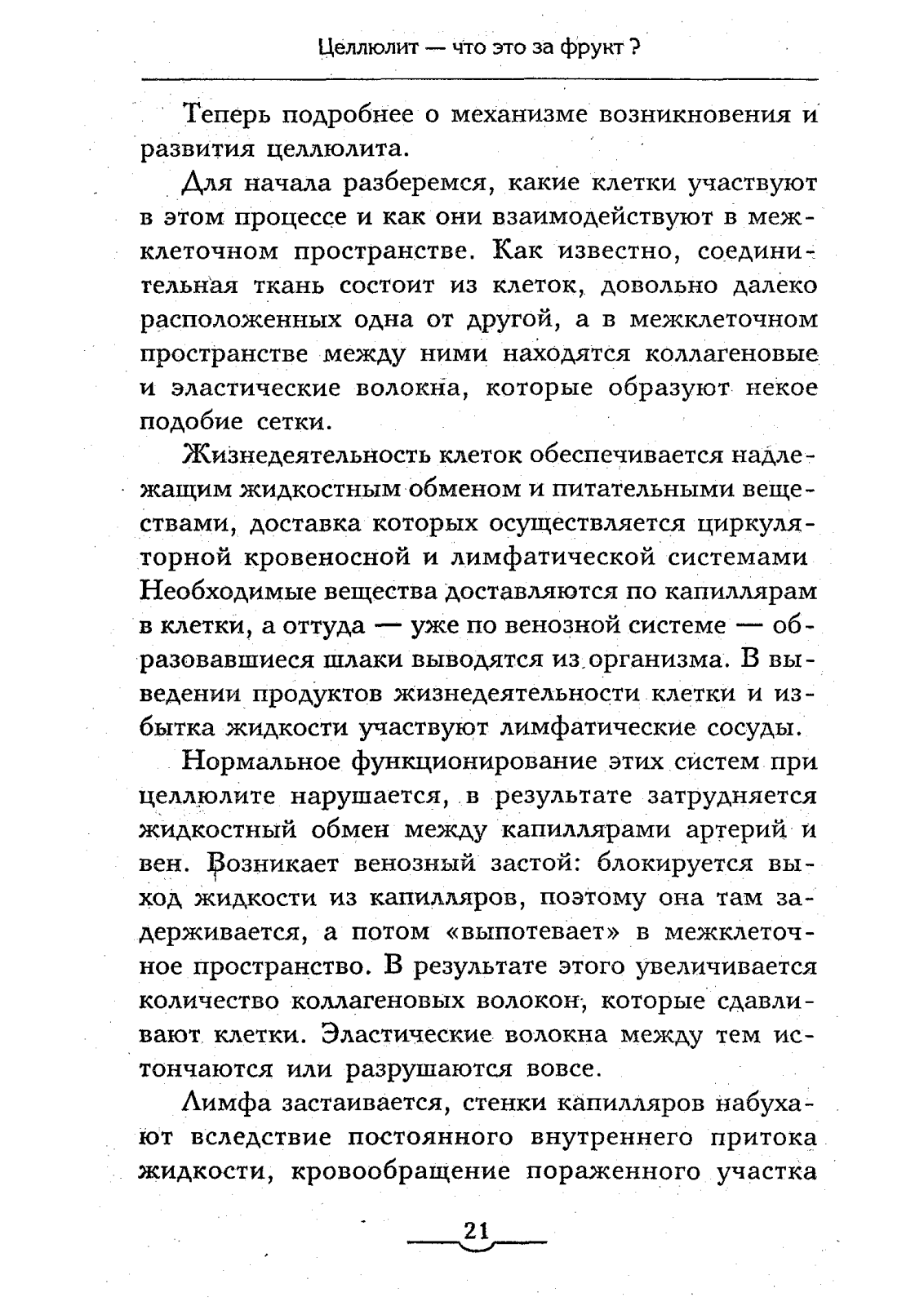 Целлюлит — что это за фрукт ?

Теперь подробнее о механизме возникновения и развития целлюлита.

Для начала разберемся, какие клетки участвуют в этом процессе и как они взаимодействуют в межклеточном пространстве. Как известно, соединительная ткань состоит из клеток, довольно далеко расположенных одна от другой, а в межклеточном пространстве между ними находятся коллагеновые и эластические волокна, которые образуют некое подобие сетки.

Жизнедеятельность клеток обеспечивается надлежащим жидкостным обменом и питательными веществами, доставка которых осуществляется циркуляторной кровеносной и лимфатической системами Необходимые вещества доставляются по капиллярам в клетки, а оттуда — уже по венозной системе — образовавшиеся шлаки выводятся из организма. В выведении продуктов жизнедеятельности клетки и избытка жидкости участвуют лимфатические сосуды.

Нормальное функционирование этих систем при целлюлите нарушается, в результате затрудняется жидкостный обмен между капиллярами артерий и вен. Возникает венозный застой: блокируется выход жидкости из капилляров, поэтому она там задерживается, а потом «выпотевает» в межклеточное пространство. В результате этого увеличивается количество коллагеновых волокон, которые сдавливают клетки. Эластические волокна между тем истончаются или разрушаются вовсе.

Лимфа застаивается, стенки капилляров набухают вследствие постоянного внутреннего притока жидкости, кровообращение пораженного участка

21